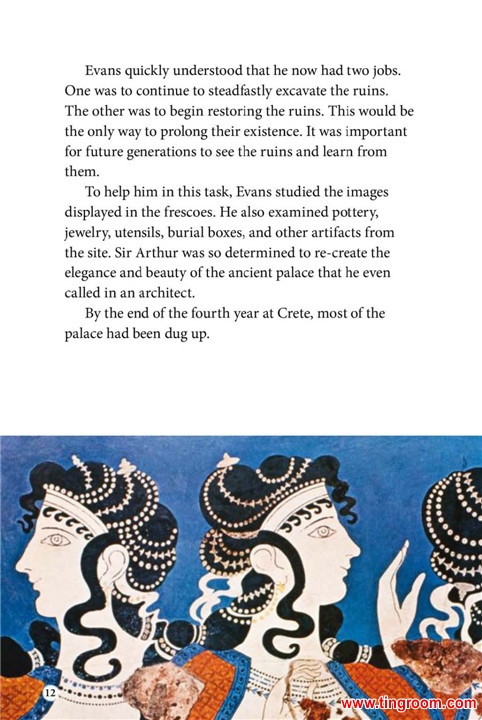 Evans quickly understood that he now had two jobs. One was to continue to steadfastly excavate the ruins. The other was to begin restoring the ruins. This would be the only way to prolong their existence. It was important for future generations to see the ruins and learn from them.

To help him in this task, Evans studied the images displayed in the frescoes. He also examined pottery, jewelry, utensils, burial boxes, and other artifacts from the site. Sir Arthur was so determined to re-create the elegance and beauty of the ancient palace that he even called in an architect.

By the end of the fourth year at Crete, most of the palace had been dug up.

12

www.tingroom.com